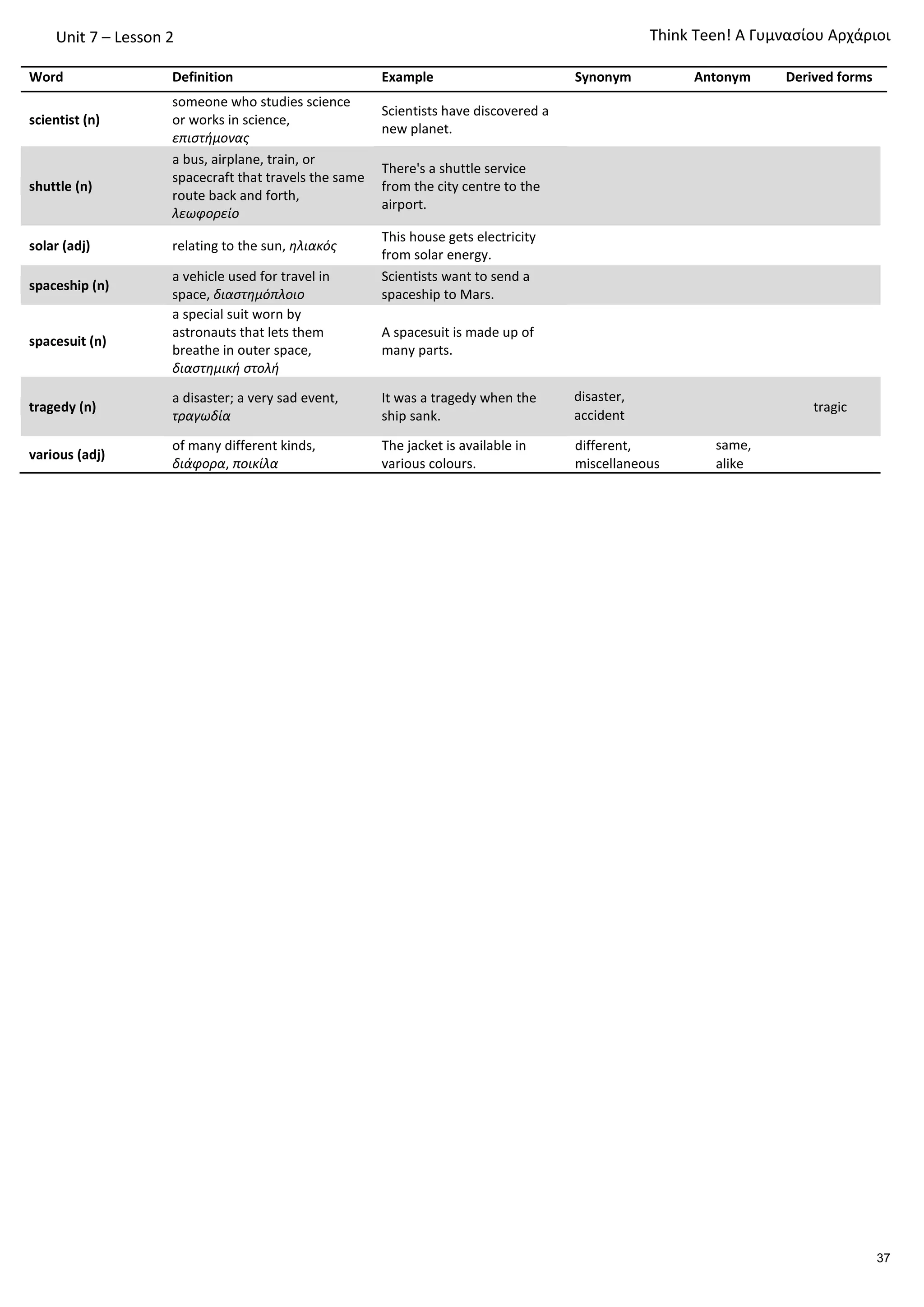 Unit 7 – Lesson 2

Think Teen! Α Γυμνασίου Αρχάριοι

| Word | Definition | Example | Synonym | Antonym | Derived forms |
|---|---|---|---|---|---|
| scientist (n) | someone who studies science or works in science, επιστήμονας | Scientists have discovered a new planet. | | | |
| shuttle (n) | a bus, airplane, train, or spacecraft that travels the same route back and forth, λεωφορείο | There's a shuttle service from the city centre to the airport. | | | |
| solar (adj) | relating to the sun, ηλιακός | This house gets electricity from solar energy. | | | |
| spaceship (n) | a vehicle used for travel in space, διαστημόπλοιο | Scientists want to send a spaceship to Mars. | | | |
| spacesuit (n) | a special suit worn by astronauts that lets them breathe in outer space, διαστημική στολή | A spacesuit is made up of many parts. | | | |
| tragedy (n) | a disaster; a very sad event, τραγωδία | It was a tragedy when the ship sank. | disaster, accident | | tragic |
| various (adj) | of many different kinds, διάφορα, ποικίλα | The jacket is available in various colours. | different, miscellaneous | same, alike | |

37